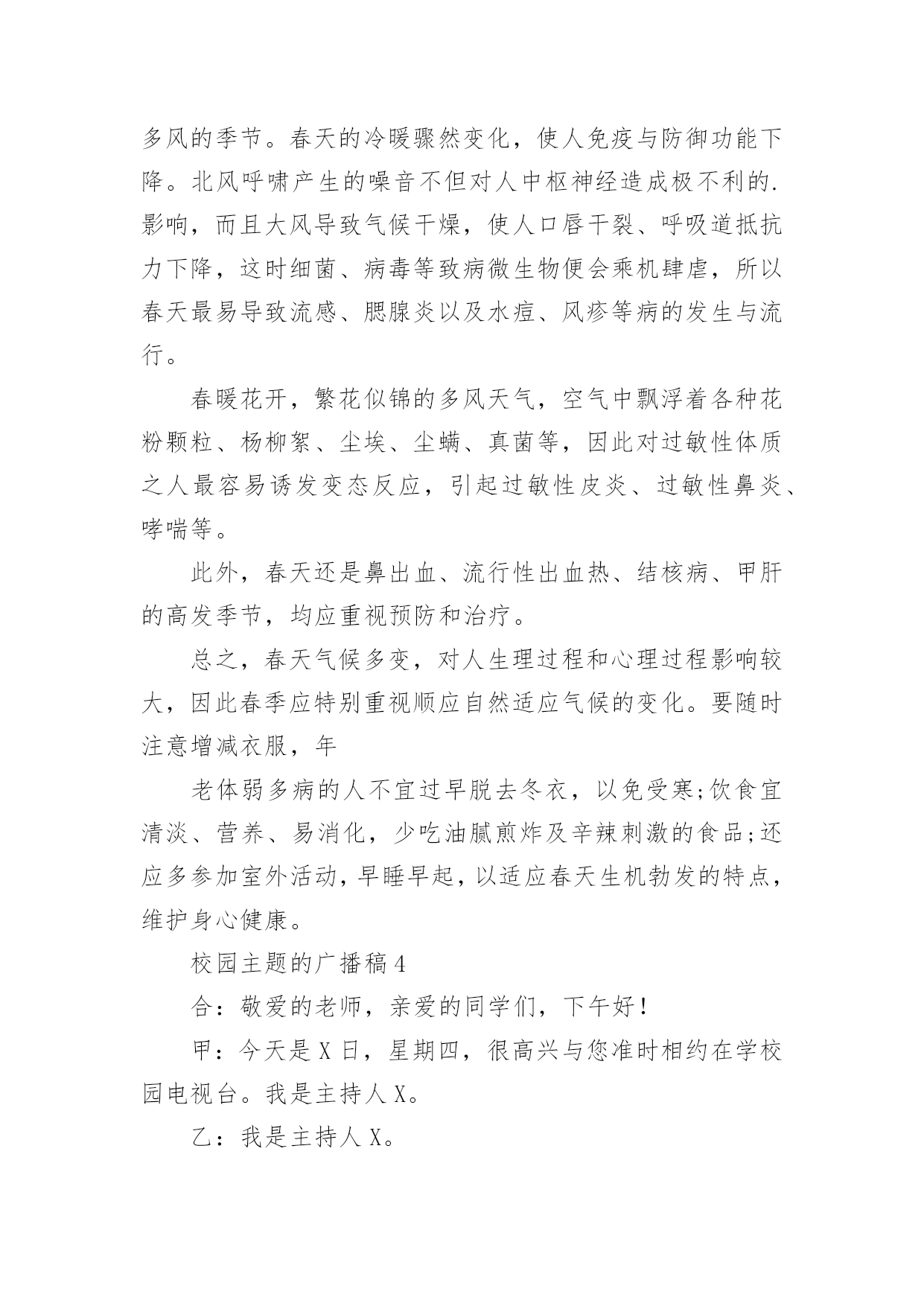 多风的季节。春天的冷暖骤然变化，使人免疫与防御功能下降。北风呼啸产生的噪音不但对人中枢神经造成极不利的.影响，而且大风导致气候干燥，使人口唇干裂、呼吸道抵抗力下降，这时细菌、病毒等致病微生物便会乘机肆虐，所以春天最易导致流感、腮腺炎以及水痘、风疹等病的发生与流行。

春暖花开，繁花似锦的多风天气，空气中飘浮着各种花粉颗粒、杨柳絮、尘埃、尘螨、真菌等，因此对过敏性体质之人最容易诱发变态反应，引起过敏性皮炎、过敏性鼻炎、哮喘等。

此外，春天还是鼻出血、流行性出血热、结核病、甲肝的高发季节，均应重视预防和治疗。

总之，春天气候多变，对人生理过程和心理过程影响较大，因此春季应特别重视顺应自然适应气候的变化。要随时注意增减衣服，年

老体弱多病的人不宜过早脱去冬衣，以免受寒;饮食宜清淡、营养、易消化，少吃油腻煎炸及辛辣刺激的食品;还应多参加室外活动，早睡早起，以适应春天生机勃发的特点，维护身心健康。

校园主题的广播稿4

合：敬爱的老师，亲爱的同学们，下午好！

甲：今天是X日，星期四，很高兴与您准时相约在学校园电视台。我是主持人X。

乙：我是主持人X。